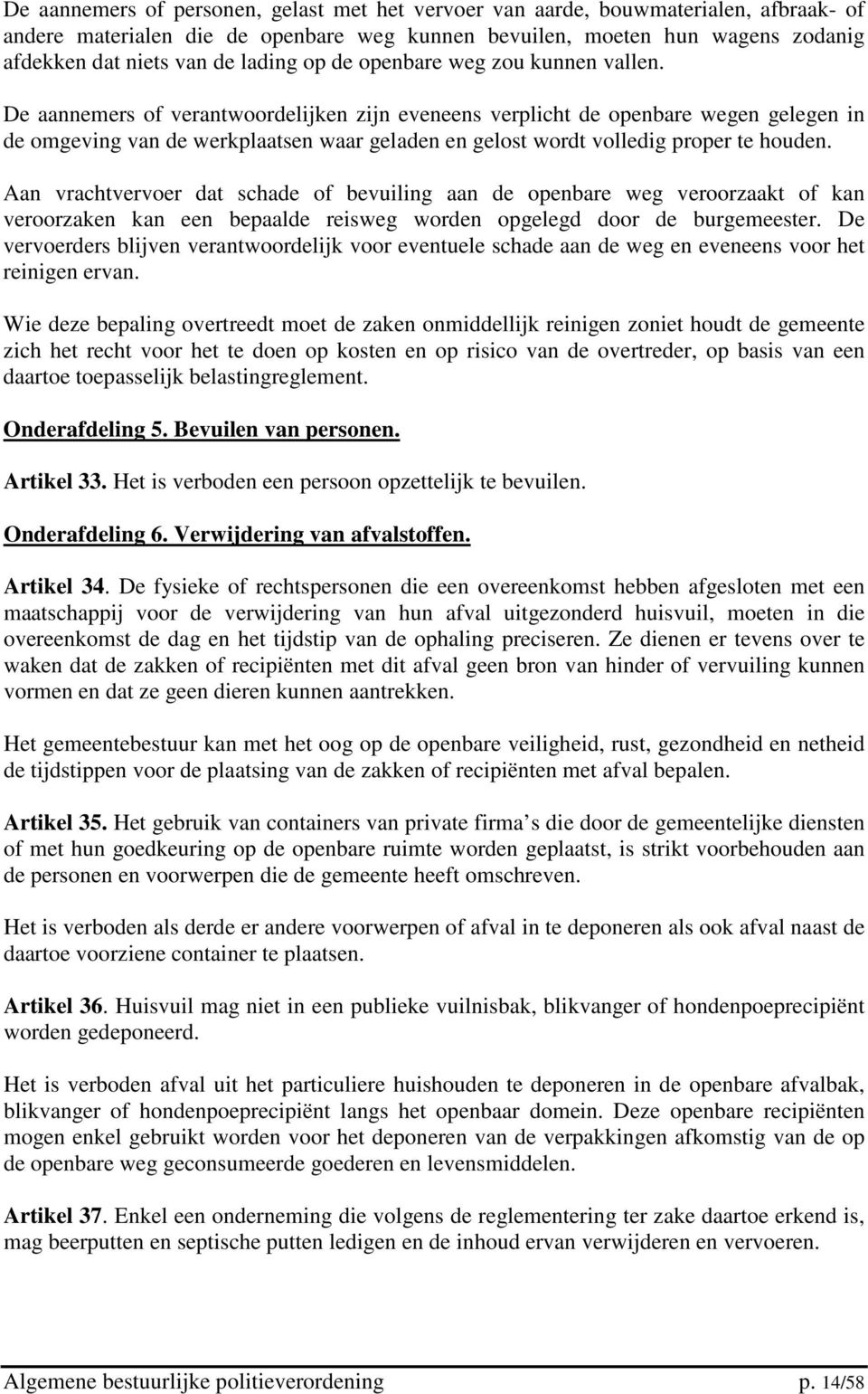 De aannemers of personen, gelast met het vervoer van aarde, bouwmaterialen, afbraak- of andere materialen die de openbare weg kunnen bevuilen, moeten hun wagens zodanig afdekken dat niets van de lading op de openbare weg zou kunnen vallen.

De aannemers of verantwoordelijken zijn eveneens verplicht de openbare wegen gelegen in de omgeving van de werkplaatsen waar geladen en gelost wordt volledig proper te houden.

Aan vrachtvervoer dat schade of bevuiling aan de openbare weg veroorzaakt of kan veroorzaken kan een bepaalde reisweg worden opgelegd door de burgemeester. De vervoerders blijven verantwoordelijk voor eventuele schade aan de weg en eveneens voor het reinigen ervan.

Wie deze bepaling overtreedt moet de zaken onmiddellijk reinigen zoniet houdt de gemeente zich het recht voor het te doen op kosten en op risico van de overtreder, op basis van een daartoe toepasselijk belastingreglement.

Onderafdeling 5. Bevuilen van personen.

Artikel 33. Het is verboden een persoon opzettelijk te bevuilen.

Onderafdeling 6. Verwijdering van afvalstoffen.

Artikel 34. De fysieke of rechtspersonen die een overeenkomst hebben afgesloten met een maatschappij voor de verwijdering van hun afval uitgezonderd huisvuil, moeten in die overeenkomst de dag en het tijdstip van de ophaling preciseren. Ze dienen er tevens over te waken dat de zakken of recipiënten met dit afval geen bron van hinder of vervuiling kunnen vormen en dat ze geen dieren kunnen aantrekken.

Het gemeentebestuur kan met het oog op de openbare veiligheid, rust, gezondheid en netheid de tijdstippen voor de plaatsing van de zakken of recipiënten met afval bepalen.

Artikel 35. Het gebruik van containers van private firma’s die door de gemeentelijke diensten of met hun goedkeuring op de openbare ruimte worden geplaatst, is strikt voorbehouden aan de personen en voorwerpen die de gemeente heeft omschreven.

Het is verboden als derde er andere voorwerpen of afval in te deponeren als ook afval naast de daartoe voorziene container te plaatsen.

Artikel 36. Huisvuil mag niet in een publieke vuilnisbak, blikvanger of hondenpoeprecipiënt worden gedeponeerd.

Het is verboden afval uit het particuliere huishouden te deponeren in de openbare afvalbak, blikvanger of hondenpoeprecipiënt langs het openbaar domein. Deze openbare recipiënten mogen enkel gebruikt worden voor het deponeren van de verpakkingen afkomstig van de op de openbare weg geconsumeerde goederen en levensmiddelen.

Artikel 37. Enkel een onderneming die volgens de reglementering ter zake daartoe erkend is, mag beerputten en septische putten ledigen en de inhoud ervan verwijderen en vervoeren.

Algemene bestuurlijke politieverordening p. 14/58